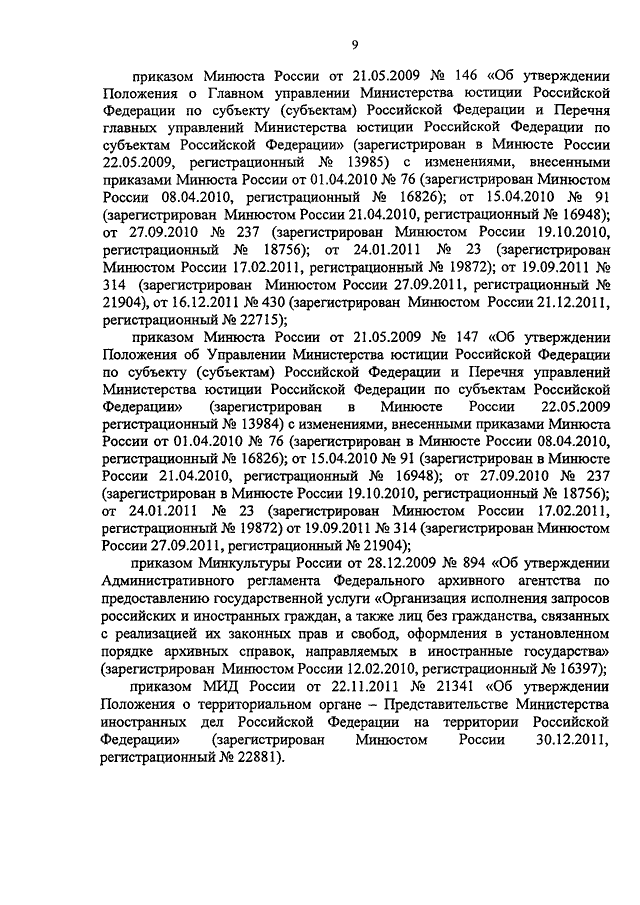 9

приказом Минюста России от 21.05.2009 № 146 «Об утверждении Положения о Главном управлении Министерства юстиции Российской Федерации по субъекту (субъектам) Российской Федерации и Перечня главных управлений Министерства юстиции Российской Федерации по субъектам Российской Федерации» (зарегистрирован в Минюсте России 22.05.2009, регистрационный № 13985) с изменениями, внесенными приказами Минюста России от 01.04.2010 № 76 (зарегистрирован Минюстом России 08.04.2010, регистрационный № 16826); от 15.04.2010 № 91 (зарегистрирован Минюстом России 21.04.2010, регистрационный № 16948); от 27.09.2010 № 237 (зарегистрирован Минюстом России 19.10.2010, регистрационный № 18756); от 24.01.2011 № 23 (зарегистрирован Минюстом России 17.02.2011, регистрационный № 19872); от 19.09.2011 № 314 (зарегистрирован Минюстом России 27.09.2011, регистрационный № 21904), от 16.12.2011 № 430 (зарегистрирован Минюстом России 21.12.2011, регистрационный № 22715);

приказом Минюста России от 21.05.2009 № 147 «Об утверждении Положения об Управлении Министерства юстиции Российской Федерации по субъекту (субъектам) Российской Федерации и Перечня управлений Министерства юстиции Российской Федерации по субъектам Российской Федерации» (зарегистрирован в Минюсте России 22.05.2009 регистрационный № 13984) с изменениями, внесенными приказами Минюста России от 01.04.2010 № 76 (зарегистрирован в Минюсте России 08.04.2010, регистрационный № 16826); от 15.04.2010 № 91 (зарегистрирован в Минюсте России 21.04.2010, регистрационный № 16948); от 27.09.2010 № 237 (зарегистрирован в Минюсте России 19.10.2010, регистрационный № 18756); от 24.01.2011 № 23 (зарегистрирован Минюстом России 17.02.2011, регистрационный № 19872) от 19.09.2011 № 314 (зарегистрирован Минюстом России 27.09.2011, регистрационный № 21904);

приказом Минкультуры России от 28.12.2009 № 894 «Об утверждении Административного регламента Федерального архивного агентства по предоставлению государственной услуги «Организация исполнения запросов российских и иностранных граждан, а также лиц без гражданства, связанных с реализацией их законных прав и свобод, оформления в установленном порядке архивных справок, направляемых в иностранные государства» (зарегистрирован Минюстом России 12.02.2010, регистрационный № 16397);

приказом МИД России от 22.11.2011 № 21341 «Об утверждении Положения о территориальном органе – Представительстве Министерства иностранных дел Российской Федерации на территории Российской Федерации» (зарегистрирован Минюстом России 30.12.2011, регистрационный № 22881).